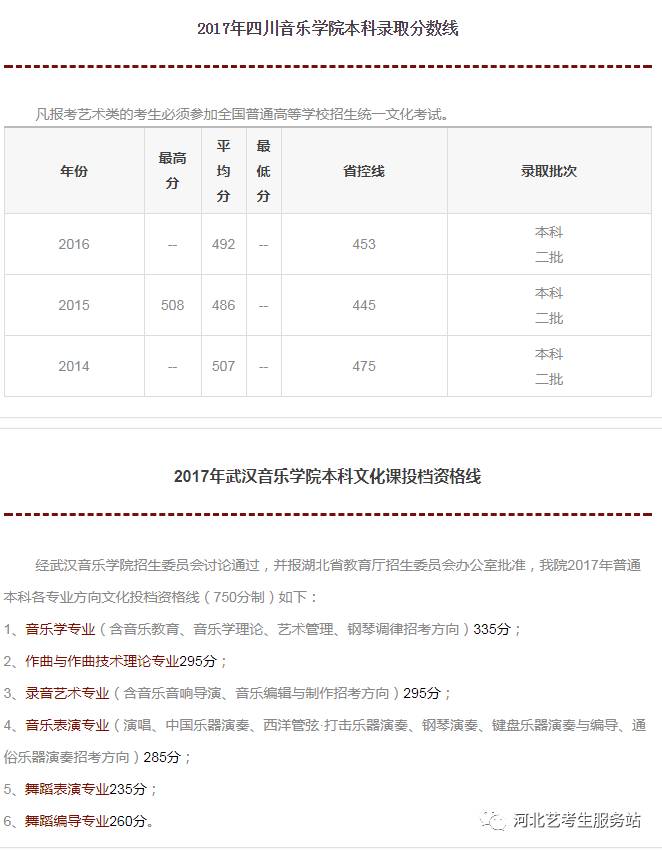 2017年四川音乐学院本科录取分数线

凡报考艺术类的考生必须参加全国普通高等学校招生统一文化考试。

| 年份 | 最高分 | 平均分 | 最低分 | 省控线 | 录取批次 |
|---|---|---|---|---|---|
| 2016 | -- | 492 | -- | 453 | 本科二批 |
| 2015 | 508 | 486 | -- | 445 | 本科二批 |
| 2014 | -- | 507 | -- | 475 | 本科二批 |

2017年武汉音乐学院本科文化课投档资格线

经武汉音乐学院招生委员会讨论通过，并报湖北省教育厅招生委员会办公室批准，我院2017年普通本科各专业方向文化投档资格线（750分制）如下：

1、音乐学专业（含音乐教育、音乐学理论、艺术管理、钢琴调律招考方向）335分；

2、作曲与作曲技术理论专业295分；

3、录音艺术专业（含音乐音响导演、音乐编辑与制作招考方向）295分；

4、音乐表演专业（演唱、中国乐器演奏、西洋管弦·打击乐器演奏、钢琴演奏、键盘乐器演奏与编导、通俗乐器演奏招考方向）285分；

5、舞蹈表演专业235分；

6、舞蹈编导专业260分。

河北艺考生服务站